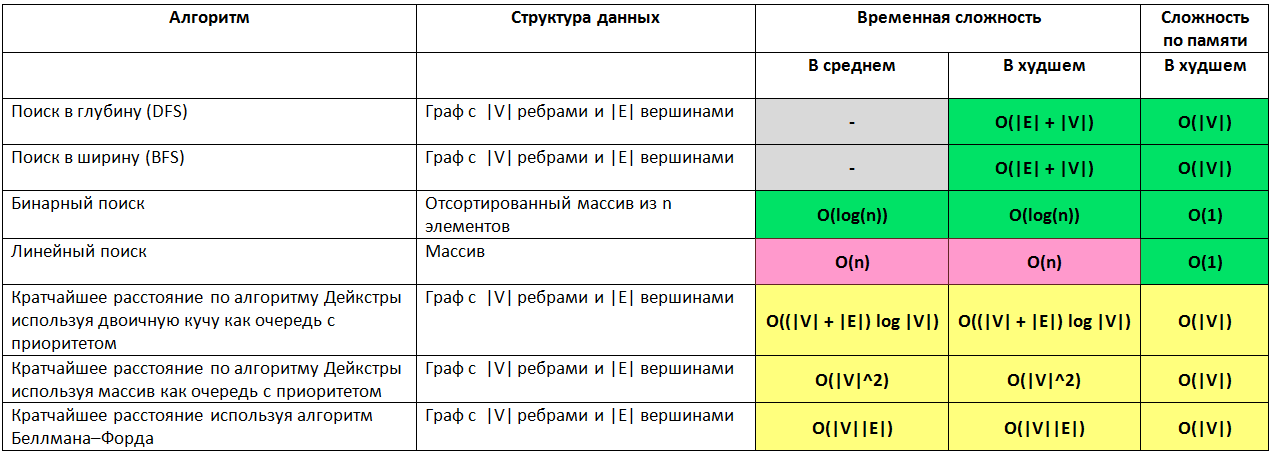 | Алгоритм | Структура данных | Временная сложность | | Сложность по памяти |
|---|---|---|---|---|
| | | В среднем | В худшем | В худшем |
| Поиск в глубину (DFS) | Граф с \|V\| ребрами и \|E\| вершинами | - | O(\|E\| + \|V\|) | O(\|V\|) |
| Поиск в ширину (BFS) | Граф с \|V\| ребрами и \|E\| вершинами | - | O(\|E\| + \|V\|) | O(\|V\|) |
| Бинарный поиск | Отсортированный массив из n элементов | O(log(n)) | O(log(n)) | O(1) |
| Линейный поиск | Массив | O(n) | O(n) | O(1) |
| Кратчайшее расстояние по алгоритму Дейкстры используя двоичную кучу как очередь с приоритетом | Граф с \|V\| ребрами и \|E\| вершинами | O((\|V\| + \|E\|) log \|V\|) | O((\|V\| + \|E\|) log \|V\|) | O(\|V\|) |
| Кратчайшее расстояние по алгоритму Дейкстры используя массив как очередь с приоритетом | Граф с \|V\| ребрами и \|E\| вершинами | O(\|V\|^2) | O(\|V\|^2) | O(\|V\|) |
| Кратчайшее расстояние используя алгоритм Беллмана–Форда | Граф с \|V\| ребрами и \|E\| вершинами | O(\|V\|\|E\|) | O(\|V\|\|E\|) | O(\|V\|) |